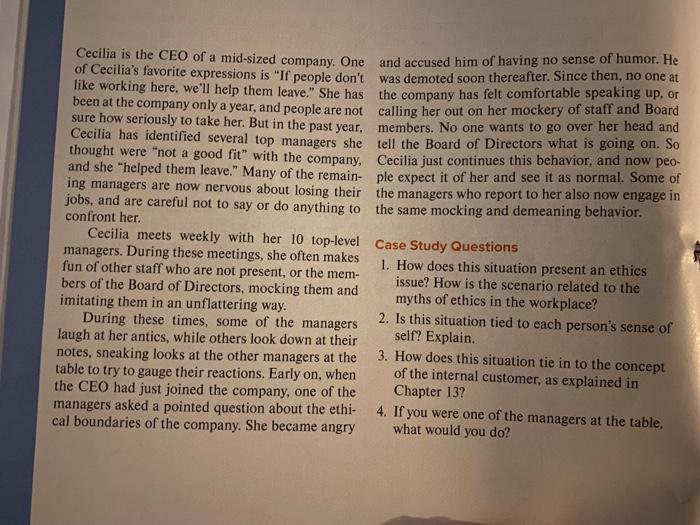 Cecilia is the CEO of a mid-sized company. One of Cecilia's favorite expressions is "If people don't like working here, we'll help them leave." She has been at the company only a year, and people are not sure how seriously to take her. But in the past year, Cecilia has identified several top managers she thought were "not a good fit" with the company, and she "helped them leave." Many of the remaining managers are now nervous about losing their jobs, and are careful not to say or do anything to confront her.

Cecilia meets weekly with her 10 top-level managers. During these meetings, she often makes fun of other staff who are not present, or the members of the Board of Directors, mocking them and imitating them in an unflattering way.

During these times, some of the managers laugh at her antics, while others look down at their notes, sneaking looks at the other managers at the table to try to gauge their reactions. Early on, when the CEO had just joined the company, one of the managers asked a pointed question about the ethical boundaries of the company. She became angry and accused him of having no sense of humor. He was demoted soon thereafter. Since then, no one at the company has felt comfortable speaking up, or calling her out on her mockery of staff and Board members. No one wants to go over her head and tell the Board of Directors what is going on. So Cecilia just continues this behavior, and now people expect it of her and see it as normal. Some of the managers who report to her also now engage in the same mocking and demeaning behavior.

Case Study Questions

1. How does this situation present an ethics issue? How is the scenario related to the myths of ethics in the workplace?

2. Is this situation tied to each person's sense of self? Explain.

3. How does this situation tie in to the concept of the internal customer, as explained in Chapter 13?

4. If you were one of the managers at the table, what would you do?